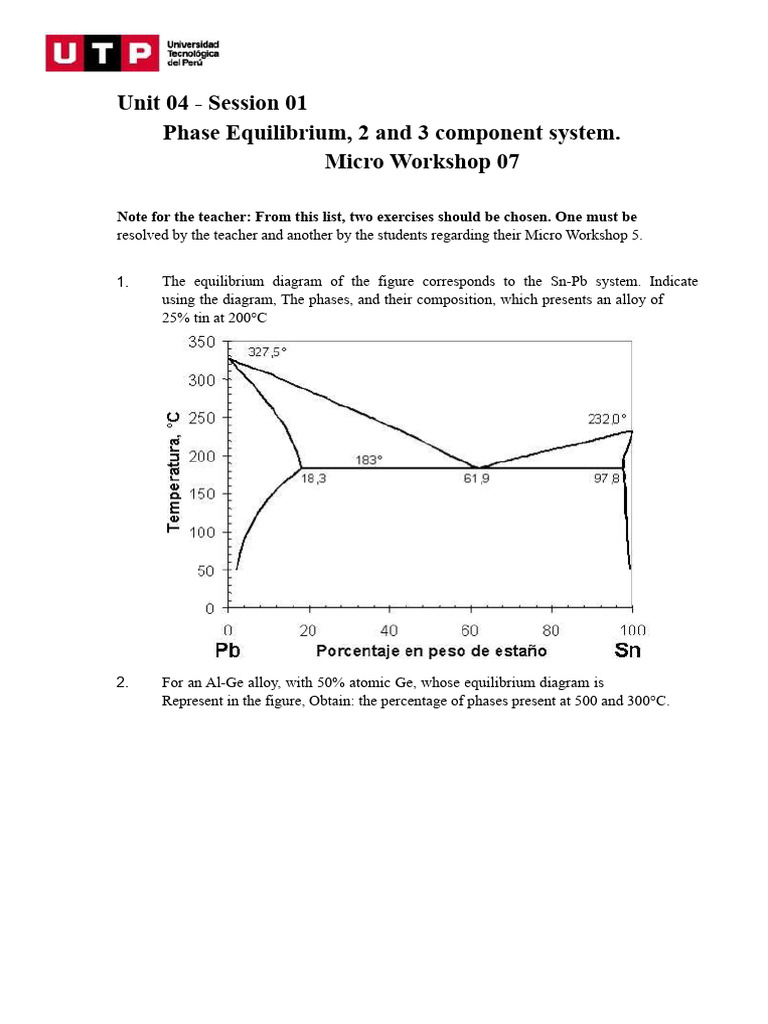 UTP Universidad Tecnológica del Perú

Unit 04 - Session 01
Phase Equilibrium, 2 and 3 component system.
Micro Workshop 07

Note for the teacher: From this list, two exercises should be chosen. One must be resolved by the teacher and another by the students regarding their Micro Workshop 5.

1. The equilibrium diagram of the figure corresponds to the Sn-Pb system. Indicate using the diagram, The phases, and their composition, which presents an alloy of 25% tin at 200°C

350
300
250
200
150
100
50
0
Temperatura, °C
327,5°
232,0°
183°
18,3
61,9
97,8
0 20 40 60 80 100
Pb
Porcentaje en peso de estaño
Sn

2. For an Al-Ge alloy, with 50% atomic Ge, whose equilibrium diagram is Represent in the figure, Obtain: the percentage of phases present at 500 and 300°C.